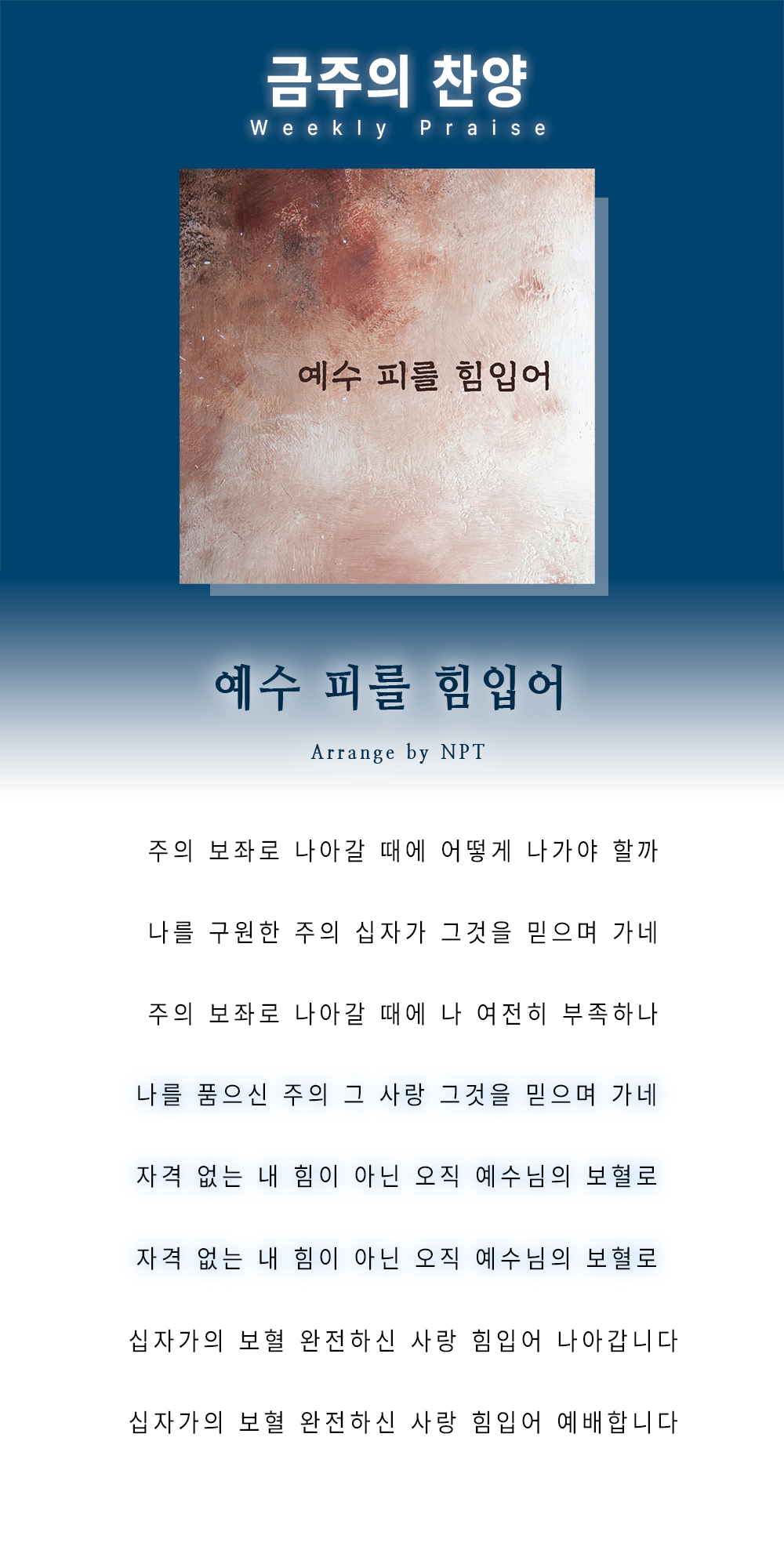 금주의 찬양
Weekly Praise

예수 피를 힘입어

예수 피를 힘입어

Arrange by NPT

주의 보좌로 나아갈 때에 어떻게 나가야 할까

나를 구원한 주의 십자가 그것을 믿으며 가네

주의 보좌로 나아갈 때에 나 여전히 부족하나

나를 품으신 주의 그 사랑 그것을 믿으며 가네

자격 없는 내 힘이 아닌 오직 예수님의 보혈로

자격 없는 내 힘이 아닌 오직 예수님의 보혈로

십자가의 보혈 완전하신 사랑 힘입어 나아갑니다

십자가의 보혈 완전하신 사랑 힘입어 예배합니다